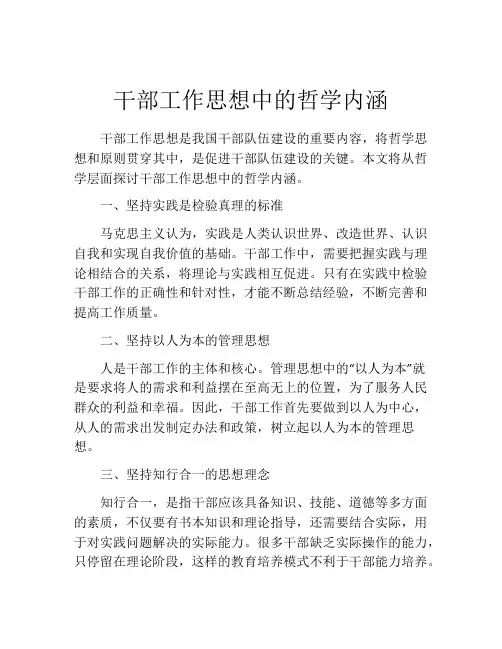 干部工作思想中的哲学内涵

干部工作思想是我国干部队伍建设的重要内容，将哲学思想和原则贯穿其中，是促进干部队伍建设的关键。本文将从哲学层面探讨干部工作思想中的哲学内涵。

一、坚持实践是检验真理的标准

马克思主义认为，实践是人类认识世界、改造世界、认识自我和实现自我价值的基础。干部工作中，需要把握实践与理论相结合的关系，将理论与实践相互促进。只有在实践中检验干部工作的正确性和针对性，才能不断总结经验，不断完善和提高工作质量。

二、坚持以人为本的管理思想

人是干部工作的主体和核心。管理思想中的“以人为本”就是要求将人的需求和利益摆在至高无上的位置，为了服务人民群众的利益和幸福。因此，干部工作首先要做到以人为中心，从人的需求出发制定办法和政策，树立起以人为本的管理思想。

三、坚持知行合一的思想理念

知行合一，是指干部应该具备知识、技能、道德等多方面的素质，不仅要有书本知识和理论指导，还需要结合实际，用于对实践问题解决的实际能力。很多干部缺乏实际操作的能力，只停留在理论阶段，这样的教育培养模式不利于干部能力培养。